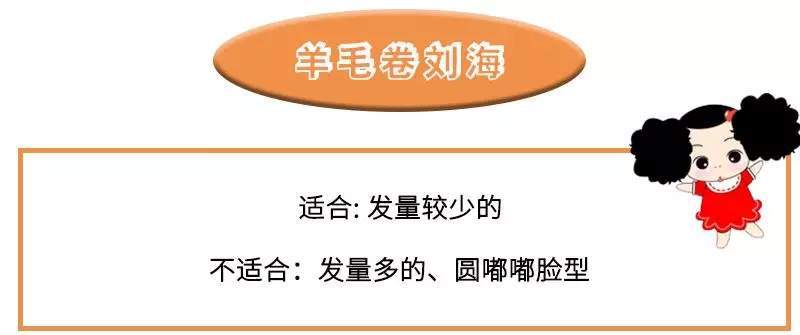 羊毛卷刘海

适合: 发量较少的

不适合：发量多的、圆嘟嘟脸型